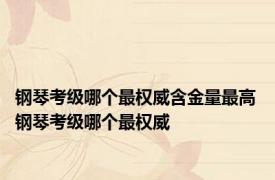 钢琴考级哪个最权威含金量最高
钢琴考级哪个最权威